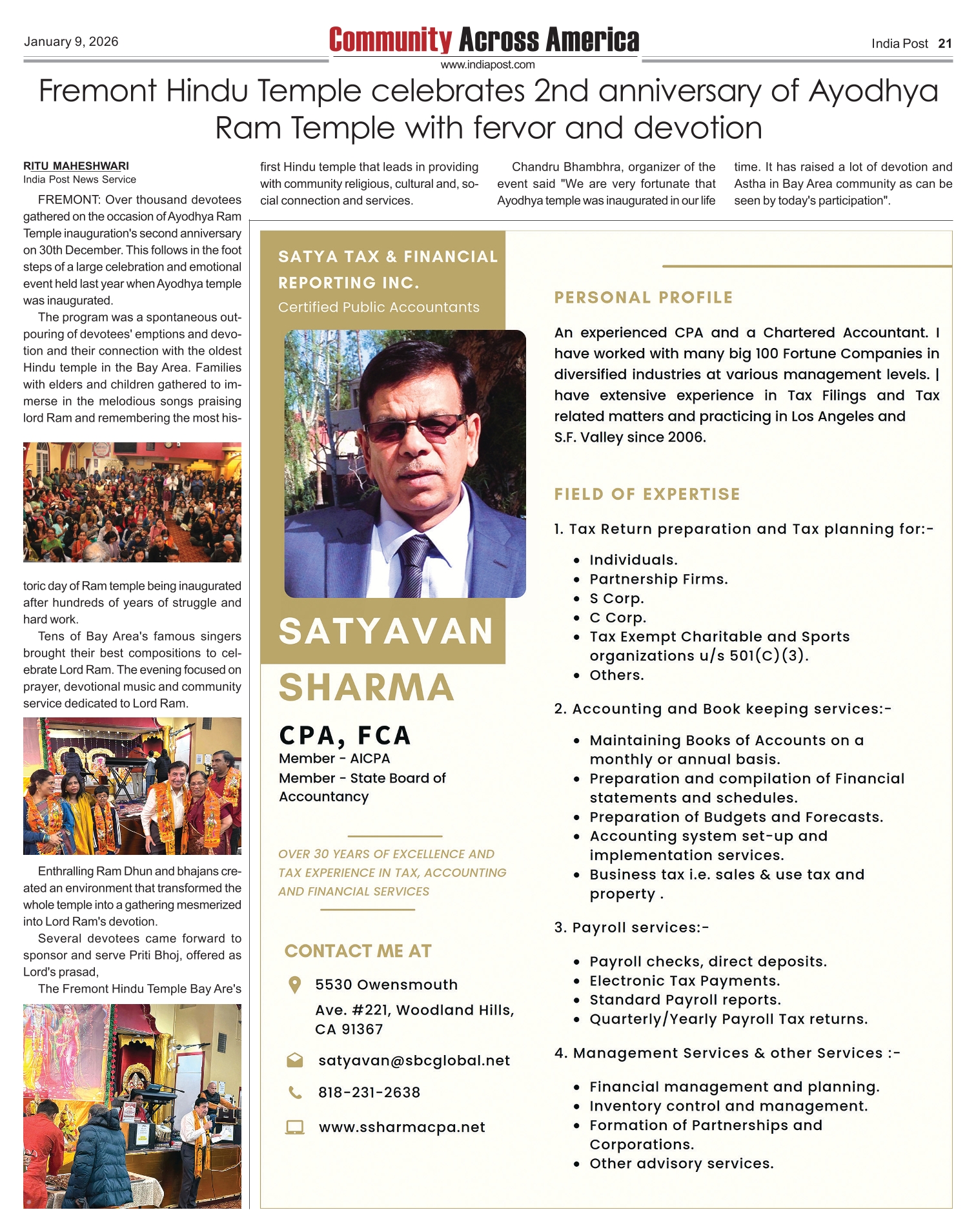 January 9, 2026

Community Across America
www.indiapost.com

India Post 21

Fremont Hindu Temple celebrates 2nd anniversary of Ayodhya Ram Temple with fervor and devotion

RITU MAHESHWARI
India Post News Service

FREMONT: Over thousand devotees gathered on the occasion of Ayodhya Ram Temple inauguration's second anniversary on 30th December. This follows in the foot steps of a large celebration and emotional event held last year when Ayodhya temple was inaugurated.

The program was a spontaneous outpouring of devotees' emptions and devotion and their connection with the oldest Hindu temple in the Bay Area. Families with elders and children gathered to immerse in the melodious songs praising lord Ram and remembering the most historic day of Ram temple being inaugurated after hundreds of years of struggle and hard work.

Tens of Bay Area's famous singers brought their best compositions to celebrate Lord Ram. The evening focused on prayer, devotional music and community service dedicated to Lord Ram.

Enthralling Ram Dhun and bhajans created an environment that transformed the whole temple into a gathering mesmerized into Lord Ram's devotion.

Several devotees came forward to sponsor and serve Priti Bhoj, offered as Lord's prasad,

The Fremont Hindu Temple Bay Are's first Hindu temple that leads in providing with community religious, cultural and, social connection and services.

Chandru Bhambhra, organizer of the event said "We are very fortunate that Ayodhya temple was inaugurated in our life time. It has raised a lot of devotion and Astha in Bay Area community as can be seen by today's participation".

SATYA TAX & FINANCIAL REPORTING INC.
Certified Public Accountants

SATYAVAN SHARMA
CPA, FCA
Member - AICPA
Member - State Board of Accountancy

OVER 30 YEARS OF EXCELLENCE AND TAX EXPERIENCE IN TAX, ACCOUNTING AND FINANCIAL SERVICES

CONTACT ME AT
5530 Owensmouth Ave. #221, Woodland Hills, CA 91367
satyavan@sbcglobal.net
818-231-2638
www.ssharmacpa.net

PERSONAL PROFILE
An experienced CPA and a Chartered Accountant. I have worked with many big 100 Fortune Companies in diversified industries at various management levels. I have extensive experience in Tax Filings and Tax related matters and practicing in Los Angeles and S.F. Valley since 2006.

FIELD OF EXPERTISE
1. Tax Return preparation and Tax planning for:-
• Individuals.
• Partnership Firms.
• S Corp.
• C Corp.
• Tax Exempt Charitable and Sports organizations u/s 501(C)(3).
• Others.

2. Accounting and Book keeping services:-
• Maintaining Books of Accounts on a monthly or annual basis.
• Preparation and compilation of Financial statements and schedules.
• Preparation of Budgets and Forecasts.
• Accounting system set-up and implementation services.
• Business tax i.e. sales & use tax and property .

3. Payroll services:-
• Payroll checks, direct deposits.
• Electronic Tax Payments.
• Standard Payroll reports.
• Quarterly/Yearly Payroll Tax returns.

4. Management Services & other Services :-
• Financial management and planning.
• Inventory control and management.
• Formation of Partnerships and Corporations.
• Other advisory services.